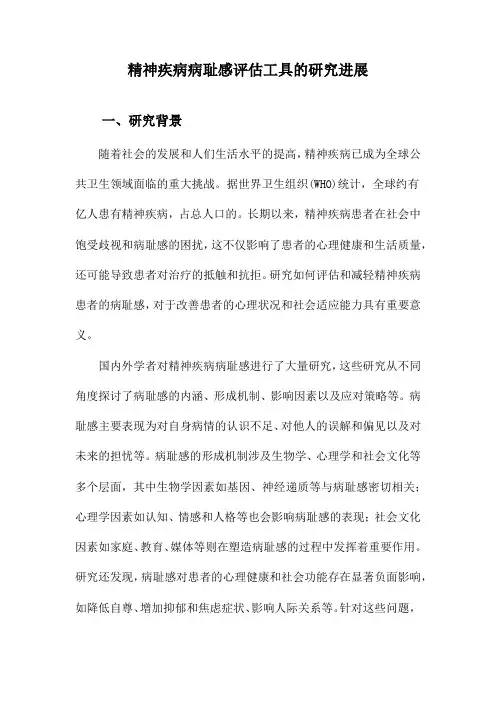 精神疾病病耻感评估工具的研究进展

一、研究背景

随着社会的发展和人们生活水平的提高，精神疾病已成为全球公共卫生领域面临的重大挑战。据世界卫生组织(WHO)统计，全球约有亿人患有精神疾病，占总人口的。长期以来，精神疾病患者在社会中饱受歧视和病耻感的困扰，这不仅影响了患者的心理健康和生活质量，还可能导致患者对治疗的抵触和抗拒。研究如何评估和减轻精神疾病患者的病耻感，对于改善患者的心理状况和社会适应能力具有重要意义。

国内外学者对精神疾病病耻感进行了大量研究，这些研究从不同角度探讨了病耻感的内涵、形成机制、影响因素以及应对策略等。病耻感主要表现为对自身病情的认识不足、对他人的误解和偏见以及对未来的担忧等。病耻感的形成机制涉及生物学、心理学和社会文化等多个层面，其中生物学因素如基因、神经递质等与病耻感密切相关；心理学因素如认知、情感和人格等也会影响病耻感的表现；社会文化因素如家庭、教育、媒体等则在塑造病耻感的过程中发挥着重要作用。研究还发现，病耻感对患者的心理健康和社会功能存在显著负面影响，如降低自尊、增加抑郁和焦虑症状、影响人际关系等。针对这些问题，